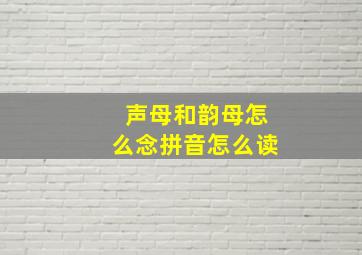 声母和韵母怎么念拼音怎么读